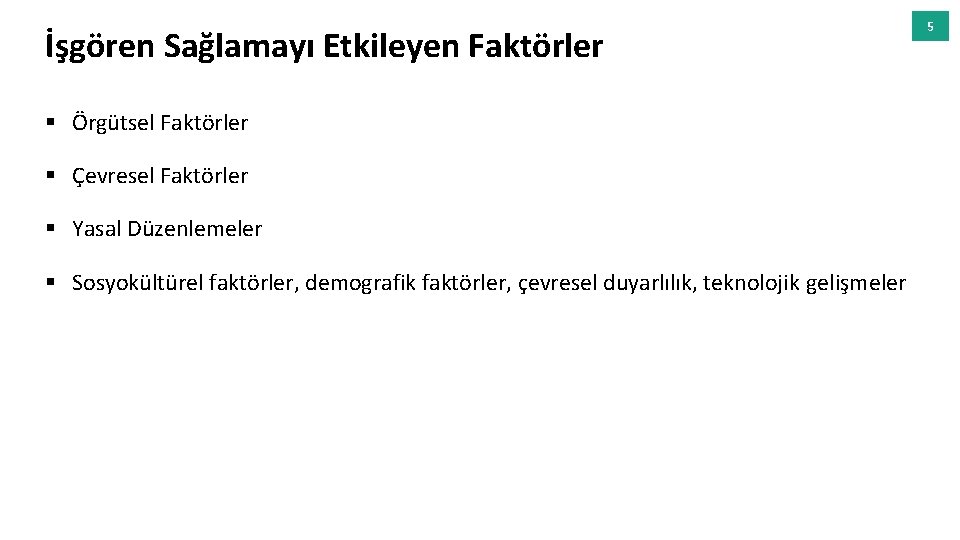 İşgören Sağlamayı Etkileyen Faktörler

5

• Örgütsel Faktörler

• Çevresel Faktörler

• Yasal Düzenlemeler

• Sosyokültürel faktörler, demografik faktörler, çevresel duyarlılık, teknolojik gelişmeler